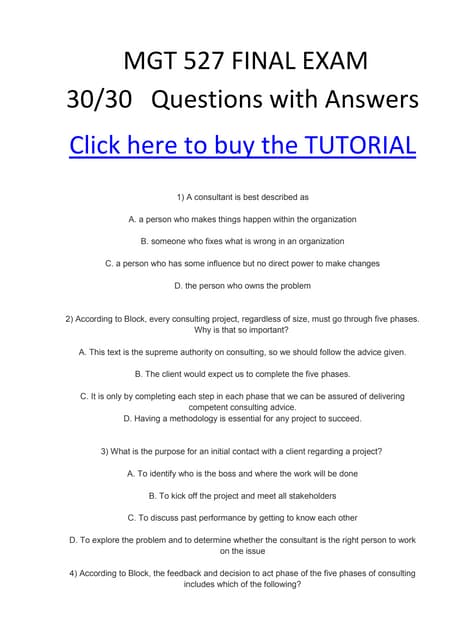 MGT 527 FINAL EXAM
30/30 Questions with Answers

Click here to buy the TUTORIAL

1) A consultant is best described as

A. a person who makes things happen within the organization

B. someone who fixes what is wrong in an organization

C. a person who has some influence but no direct power to make changes

D. the person who owns the problem

2) According to Block, every consulting project, regardless of size, must go through five phases. Why is that so important?

A. This text is the supreme authority on consulting, so we should follow the advice given.

B. The client would expect us to complete the five phases.

C. It is only by completing each step in each phase that we can be assured of delivering competent consulting advice.
D. Having a methodology is essential for any project to succeed.

3) What is the purpose for an initial contact with a client regarding a project?

A. To identify who is the boss and where the work will be done

B. To kick off the project and meet all stakeholders

C. To discuss past performance by getting to know each other

D. To explore the problem and to determine whether the consultant is the right person to work on the issue

4) According to Block, the feedback and decision to act phase of the five phases of consulting includes which of the following?